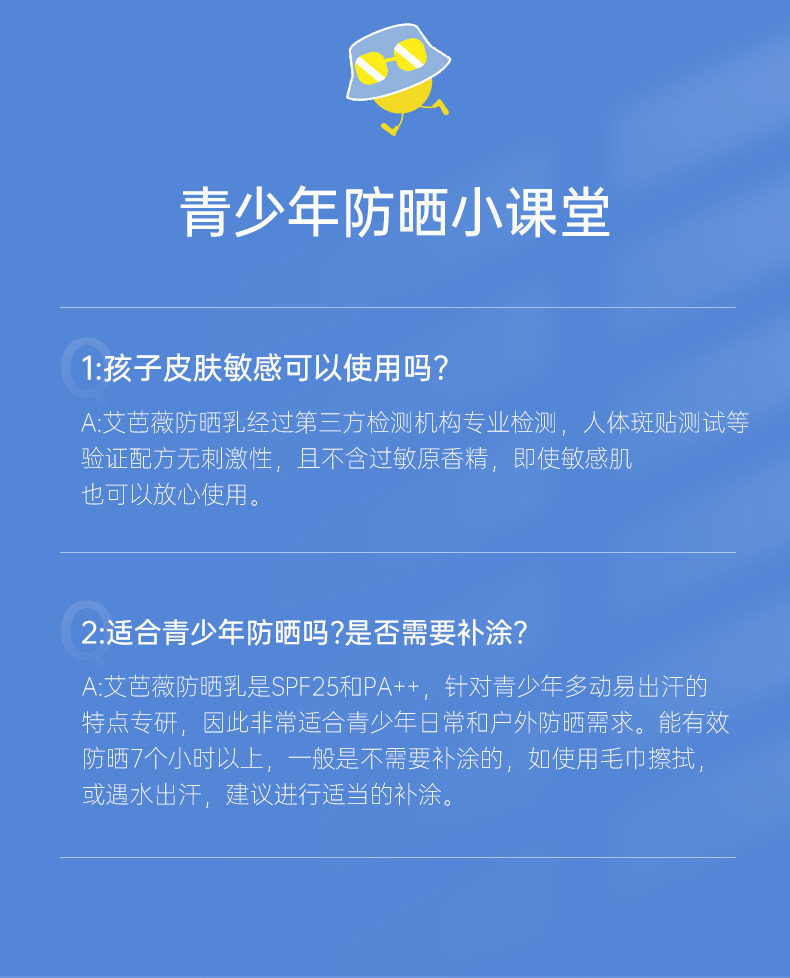 青少年防晒小课堂

1:孩子皮肤敏感可以使用吗?

A:艾芭薇防晒乳经过第三方检测机构专业检测，人体斑贴测试等验证配方无刺激性，且不含过敏原香精，即使敏感肌也可以放心使用。

2:适合青少年防晒吗?是否需要补涂?

A:艾芭薇防晒乳是SPF25和PA++，针对青少年多动易出汗的特点专研，因此非常适合青少年日常和户外防晒需求。能有效防晒7个小时以上，一般是不需要补涂的，如使用毛巾擦拭，或遇水出汗，建议进行适当的补涂。